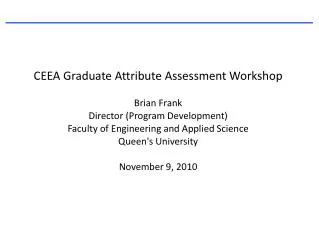 CEEA Graduate Attribute Assessment Workshop

Brian Frank
Director (Program Development)
Faculty of Engineering and Applied Science
Queen's University

November 9, 2010